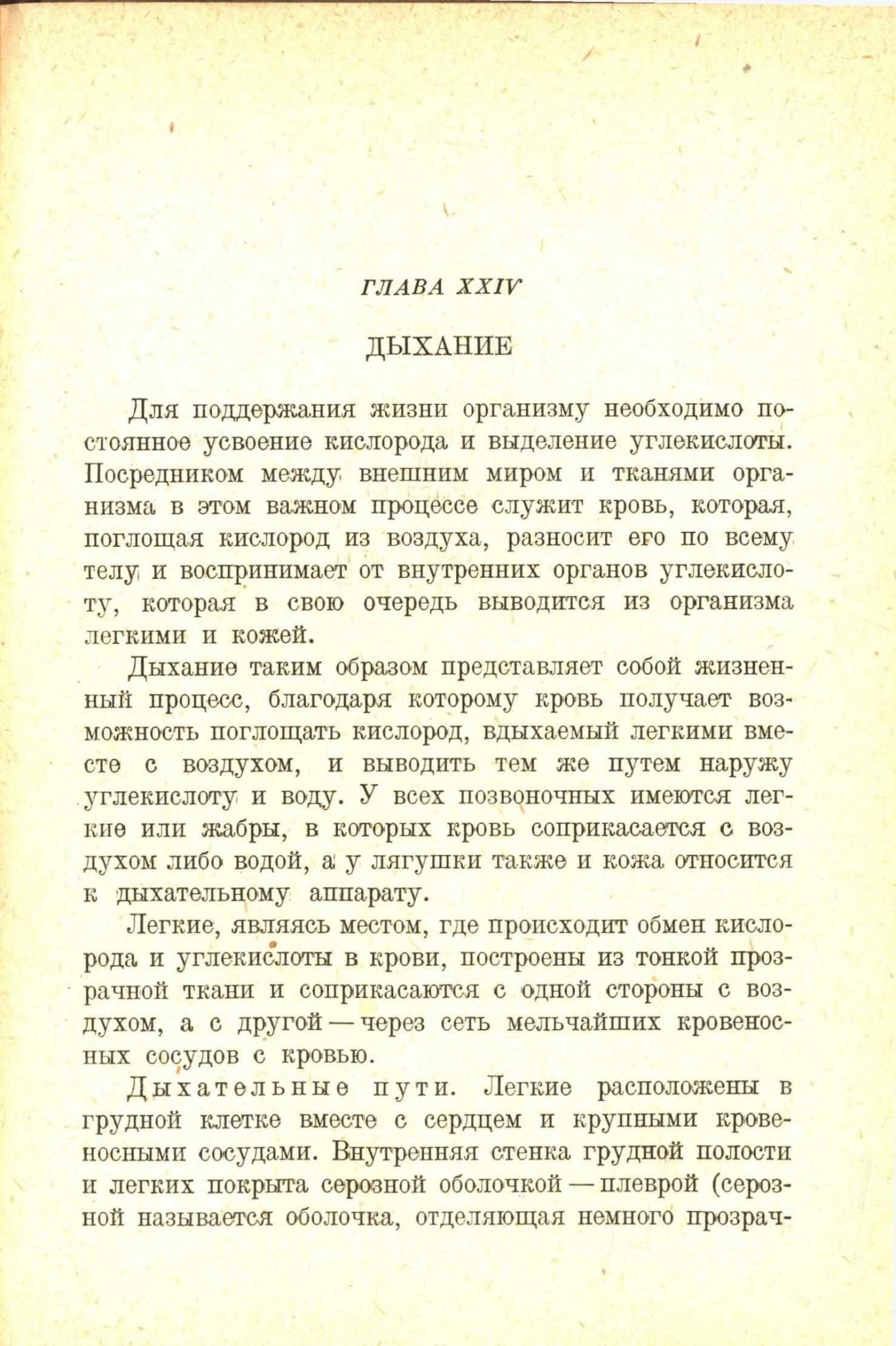 ГЛАВА XXIV

ДЫХАНИЕ

Для поддержания жизни организму необходимо постоянное усвоение кислорода и выделение углекислоты. Посредником между внешним миром и тканями организма в этом важном процессе служит кровь, которая, поглощая кислород из воздуха, разносит его по всему телу и воспринимает от внутренних органов углекислоту, которая в свою очередь выводится из организма легкими и кожей.

Дыхание таким образом представляет собой жизненный процесс, благодаря которому кровь получает возможность поглощать кислород, вдыхаемый легкими вместе с воздухом, и выводить тем же путем наружу углекислоту и воду. У всех позвоночных имеются легкие или жабры, в которых кровь соприкасается с воздухом либо водой, а у лягушки также и кожа относится к дыхательному аппарату.

Легкие, являясь местом, где происходит обмен кислорода и углекислоты в крови, построены из тонкой прозрачной ткани и соприкасаются с одной стороны с воздухом, а с другой — через сеть мельчайших кровеносных сосудов с кровью.

Дыхательные пути. Легкие расположены в грудной клетке вместе с сердцем и крупными кровеносными сосудами. Внутренняя стенка грудной полости и легких покрыта серозной оболочкой — плеврой (серозной называется оболочка, отделяющая немного прозрач-